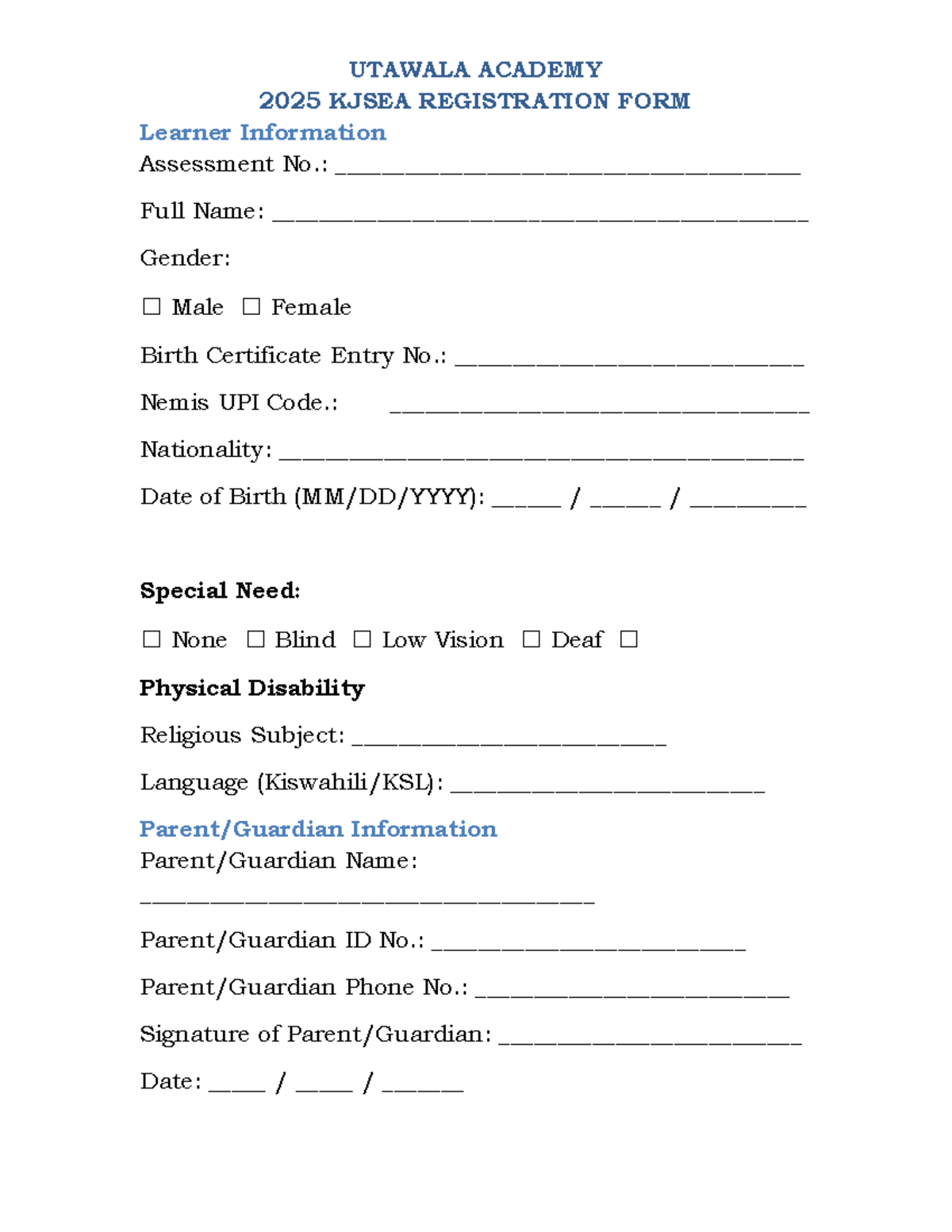 UTAWALA ACADEMY
2025 KJSEA REGISTRATION FORM

Learner Information
Assessment No.: ____

Full Name: ____

Gender:

☐ Male ☐ Female

Birth Certificate Entry No.: ____

Nemis UPI Code.: ____

Nationality: ____

Date of Birth (MM/DD/YYYY): ____ / ____ / ____

Special Need:

☐ None ☐ Blind ☐ Low Vision ☐ Deaf ☐

Physical Disability

Religious Subject: ____

Language (Kiswahili/KSL): ____

Parent/Guardian Information
Parent/Guardian Name:
____

Parent/Guardian ID No.: ____

Parent/Guardian Phone No.: ____

Signature of Parent/Guardian: ____

Date: ____ / ____ / ____